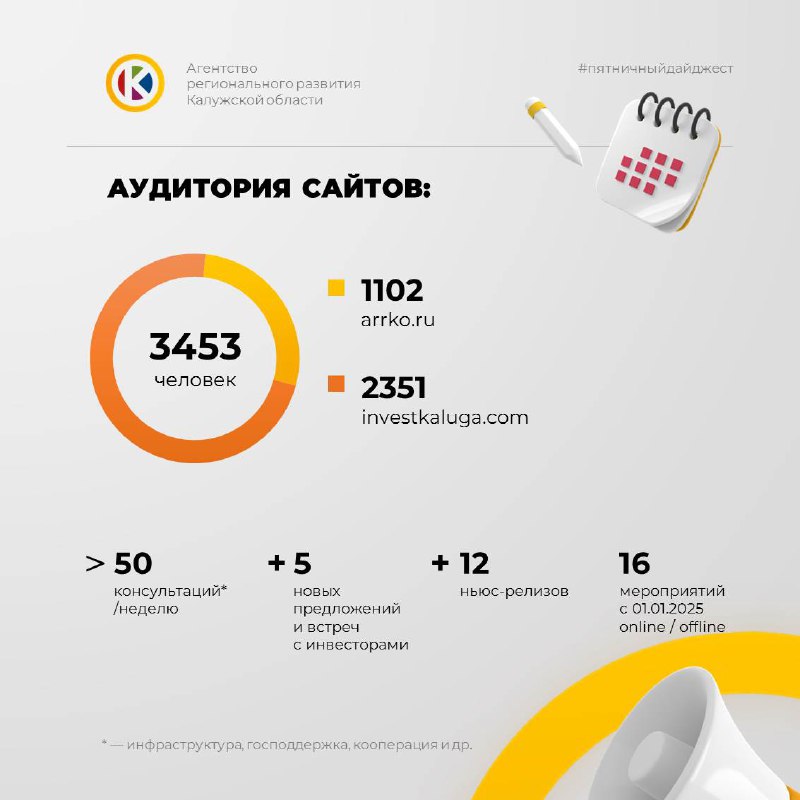 Агентство регионального развития Калужской области

#пятничныйдайджест

АУДИТОРИЯ САЙТОВ:

3453
человек

1102
arrko.ru

2351
investkaluga.com

> 50
консультаций*
/неделю

+ 5
новых предложений и встреч с инвесторами

+ 12
ньюс-релизов

16
мероприятий с 01.01.2025 online / offline

* — инфраструктура, господдержка, кооперация и др.